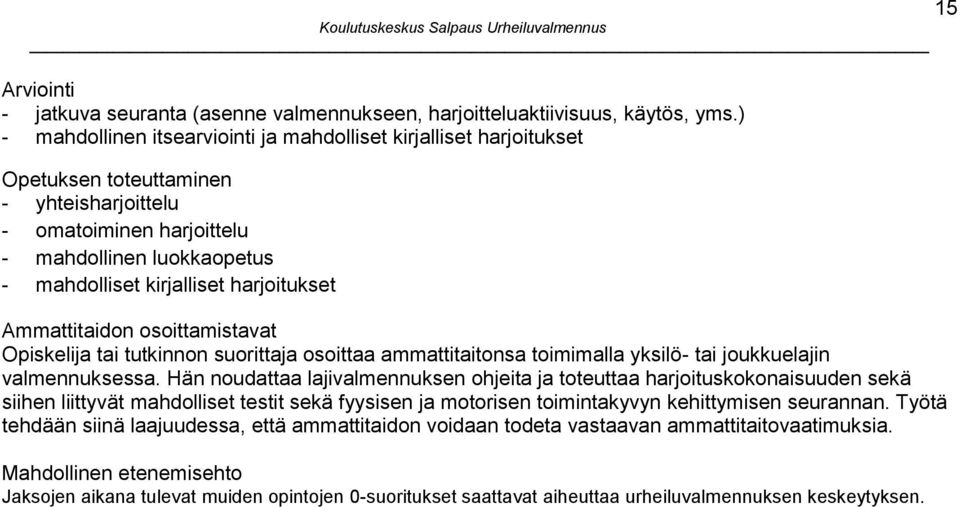 Koulutuskeskus Salpaus Urheiluvalmennus

15

Arviointi
- jatkuva seuranta (asenne valmennukseen, harjoitteluaktiivisuus, käytös, yms.)
- mahdollinen itsearviointi ja mahdolliset kirjalliset harjoitukset

Opetuksen toteuttaminen
- yhteisharjoittelu
- omatoiminen harjoittelu
- mahdollinen luokkaopetus
- mahdolliset kirjalliset harjoitukset

Ammattitaidon osoittamistavat
Opiskelija tai tutkinnon suorittaja osoittaa ammattitaitonsa toimimalla yksilö- tai joukkuelajin valmennuksessa. Hän noudattaa lajivalmennuksen ohjeita ja toteuttaa harjoituskokonaisuuden sekä siihen liittyvät mahdolliset testit sekä fyysisen ja motorisen toimintakyvyn kehittymisen seurannan. Työtä tehdään siinä laajuudessa, että ammattitaidon voidaan todeta vastaavan ammattitaitovaatimuksia.

Mahdollinen etenemisehto
Jaksojen aikana tulevat muiden opintojen 0-suoritukset saattavat aiheuttaa urheiluvalmennuksen keskeytyksen.